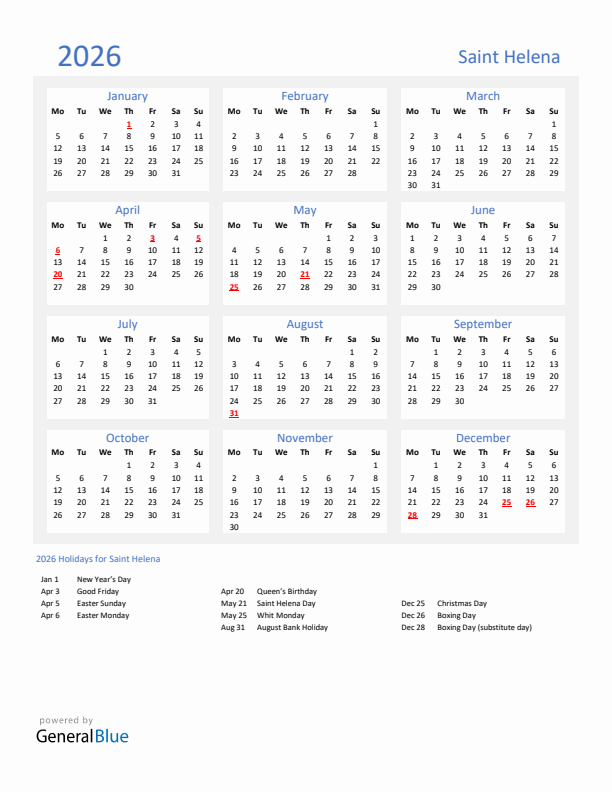 2026

Saint Helena

January

| Mo | Tu | We | Th | Fr | Sa | Su |
|---|---|---|---|---|---|---|
| | | | 1 | 2 | 3 | 4 |
| 5 | 6 | 7 | 8 | 9 | 10 | 11 |
| 12 | 13 | 14 | 15 | 16 | 17 | 18 |
| 19 | 20 | 21 | 22 | 23 | 24 | 25 |
| 26 | 27 | 28 | 29 | 30 | 31 | |

February

| Mo | Tu | We | Th | Fr | Sa | Su |
|---|---|---|---|---|---|---|
| | | | | | | 1 |
| 2 | 3 | 4 | 5 | 6 | 7 | 8 |
| 9 | 10 | 11 | 12 | 13 | 14 | 15 |
| 16 | 17 | 18 | 19 | 20 | 21 | 22 |
| 23 | 24 | 25 | 26 | 27 | 28 | |

March

| Mo | Tu | We | Th | Fr | Sa | Su |
|---|---|---|---|---|---|---|
| | | | | | | 1 |
| 2 | 3 | 4 | 5 | 6 | 7 | 8 |
| 9 | 10 | 11 | 12 | 13 | 14 | 15 |
| 16 | 17 | 18 | 19 | 20 | 21 | 22 |
| 23 | 24 | 25 | 26 | 27 | 28 | 29 |
| 30 | 31 | | | | | |

April

| Mo | Tu | We | Th | Fr | Sa | Su |
|---|---|---|---|---|---|---|
| | | 1 | 2 | 3 | 4 | 5 |
| 6 | 7 | 8 | 9 | 10 | 11 | 12 |
| 13 | 14 | 15 | 16 | 17 | 18 | 19 |
| 20 | 21 | 22 | 23 | 24 | 25 | 26 |
| 27 | 28 | 29 | 30 | | | |

May

| Mo | Tu | We | Th | Fr | Sa | Su |
|---|---|---|---|---|---|---|
| | | | | 1 | 2 | 3 |
| 4 | 5 | 6 | 7 | 8 | 9 | 10 |
| 11 | 12 | 13 | 14 | 15 | 16 | 17 |
| 18 | 19 | 20 | 21 | 22 | 23 | 24 |
| 25 | 26 | 27 | 28 | 29 | 30 | 31 |

June

| Mo | Tu | We | Th | Fr | Sa | Su |
|---|---|---|---|---|---|---|
| 1 | 2 | 3 | 4 | 5 | 6 | 7 |
| 8 | 9 | 10 | 11 | 12 | 13 | 14 |
| 15 | 16 | 17 | 18 | 19 | 20 | 21 |
| 22 | 23 | 24 | 25 | 26 | 27 | 28 |
| 29 | 30 | | | | | |

July

| Mo | Tu | We | Th | Fr | Sa | Su |
|---|---|---|---|---|---|---|
| | | 1 | 2 | 3 | 4 | 5 |
| 6 | 7 | 8 | 9 | 10 | 11 | 12 |
| 13 | 14 | 15 | 16 | 17 | 18 | 19 |
| 20 | 21 | 22 | 23 | 24 | 25 | 26 |
| 27 | 28 | 29 | 30 | 31 | | |

August

| Mo | Tu | We | Th | Fr | Sa | Su |
|---|---|---|---|---|---|---|
| | | | | | 1 | 2 |
| 3 | 4 | 5 | 6 | 7 | 8 | 9 |
| 10 | 11 | 12 | 13 | 14 | 15 | 16 |
| 17 | 18 | 19 | 20 | 21 | 22 | 23 |
| 24 | 25 | 26 | 27 | 28 | 29 | 30 |
| 31 | | | | | | |

September

| Mo | Tu | We | Th | Fr | Sa | Su |
|---|---|---|---|---|---|---|
| | 1 | 2 | 3 | 4 | 5 | 6 |
| 7 | 8 | 9 | 10 | 11 | 12 | 13 |
| 14 | 15 | 16 | 17 | 18 | 19 | 20 |
| 21 | 22 | 23 | 24 | 25 | 26 | 27 |
| 28 | 29 | 30 | | | | |

October

| Mo | Tu | We | Th | Fr | Sa | Su |
|---|---|---|---|---|---|---|
| | | | 1 | 2 | 3 | 4 |
| 5 | 6 | 7 | 8 | 9 | 10 | 11 |
| 12 | 13 | 14 | 15 | 16 | 17 | 18 |
| 19 | 20 | 21 | 22 | 23 | 24 | 25 |
| 26 | 27 | 28 | 29 | 30 | 31 | |

November

| Mo | Tu | We | Th | Fr | Sa | Su |
|---|---|---|---|---|---|---|
| | | | | | | 1 |
| 2 | 3 | 4 | 5 | 6 | 7 | 8 |
| 9 | 10 | 11 | 12 | 13 | 14 | 15 |
| 16 | 17 | 18 | 19 | 20 | 21 | 22 |
| 23 | 24 | 25 | 26 | 27 | 28 | 29 |
| 30 | | | | | | |

December

| Mo | Tu | We | Th | Fr | Sa | Su |
|---|---|---|---|---|---|---|
| | 1 | 2 | 3 | 4 | 5 | 6 |
| 7 | 8 | 9 | 10 | 11 | 12 | 13 |
| 14 | 15 | 16 | 17 | 18 | 19 | 20 |
| 21 | 22 | 23 | 24 | 25 | 26 | 27 |
| 28 | 29 | 30 | 31 | | | |

2026 Holidays for Saint Helena

Jan 1 New Year's Day
Apr 3 Good Friday
Apr 5 Easter Sunday
Apr 6 Easter Monday

Apr 20 Queen's Birthday
May 21 Saint Helena Day
May 25 Whit Monday
Aug 31 August Bank Holiday

Dec 25 Christmas Day
Dec 26 Boxing Day
Dec 28 Boxing Day (substitute day)

powered by
GeneralBlue